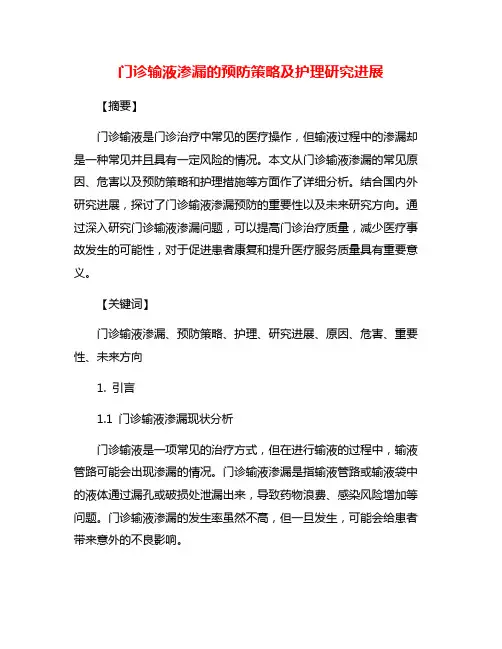 门诊输液渗漏的预防策略及护理研究进展

【摘要】

门诊输液是门诊治疗中常见的医疗操作，但输液过程中的渗漏却是一种常见并且具有一定风险的情况。本文从门诊输液渗漏的常见原因、危害以及预防策略和护理措施等方面作了详细分析。结合国内外研究进展，探讨了门诊输液渗漏预防的重要性以及未来研究方向。通过深入研究门诊输液渗漏问题，可以提高门诊治疗质量，减少医疗事故发生的可能性，对于促进患者康复和提升医疗服务质量具有重要意义。

【关键词】

门诊输液渗漏、预防策略、护理、研究进展、原因、危害、重要性、未来方向

1. 引言

1.1 门诊输液渗漏现状分析

门诊输液是一项常见的治疗方式，但在进行输液的过程中，输液管路可能会出现渗漏的情况。门诊输液渗漏是指输液管路或输液袋中的液体通过漏孔或破损处泄漏出来，导致药物浪费、感染风险增加等问题。门诊输液渗漏的发生率虽然不高，但一旦发生，可能会给患者带来意外的不良影响。